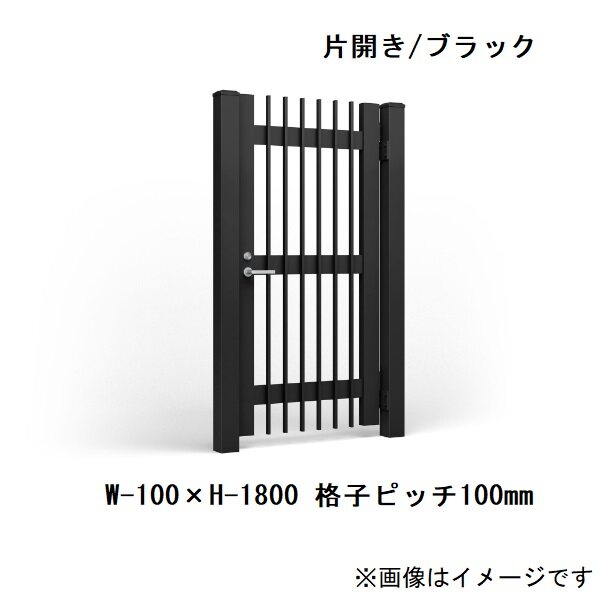 片開き/ブラック

W-100×H-1800 格子ピッチ100mm

※画像はイメージです